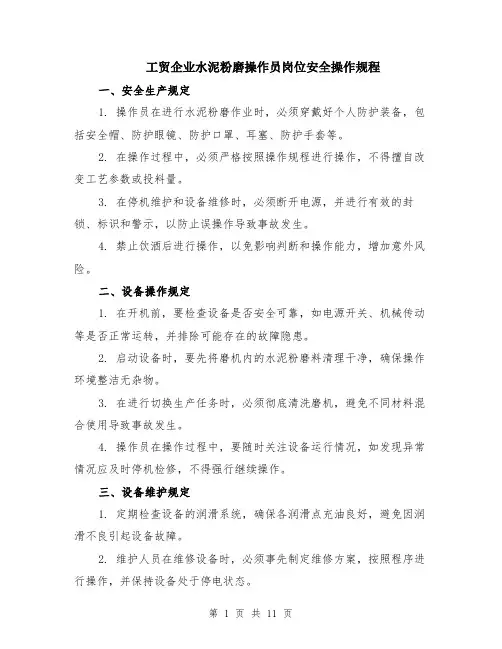 工贸企业水泥粉磨操作员岗位安全操作规程

一、安全生产规定

1. 操作员在进行水泥粉磨作业时，必须穿戴好个人防护装备，包括安全帽、防护眼镜、防护口罩、耳塞、防护手套等。

2. 在操作过程中，必须严格按照操作规程进行操作，不得擅自改变工艺参数或投料量。

3. 在停机维护和设备维修时，必须断开电源，并进行有效的封锁、标识和警示，以防止误操作导致事故发生。

4. 禁止饮酒后进行操作，以免影响判断和操作能力，增加意外风险。

二、设备操作规定

1. 在开机前，要检查设备是否安全可靠，如电源开关、机械传动等是否正常运转，并排除可能存在的故障隐患。

2. 启动设备时，要先将磨机内的水泥粉磨料清理干净，确保操作环境整洁无杂物。

3. 在进行切换生产任务时，必须彻底清洗磨机，避免不同材料混合使用导致事故发生。

4. 操作员在操作过程中，要随时关注设备运行情况，如发现异常情况应及时停机检修，不得强行继续操作。

三、设备维护规定

1. 定期检查设备的润滑系统，确保各润滑点充油良好，避免因润滑不良引起设备故障。

2. 维护人员在维修设备时，必须事先制定维修方案，按照程序进行操作，并保持设备处于停电状态。

第 1 页 共 11 页